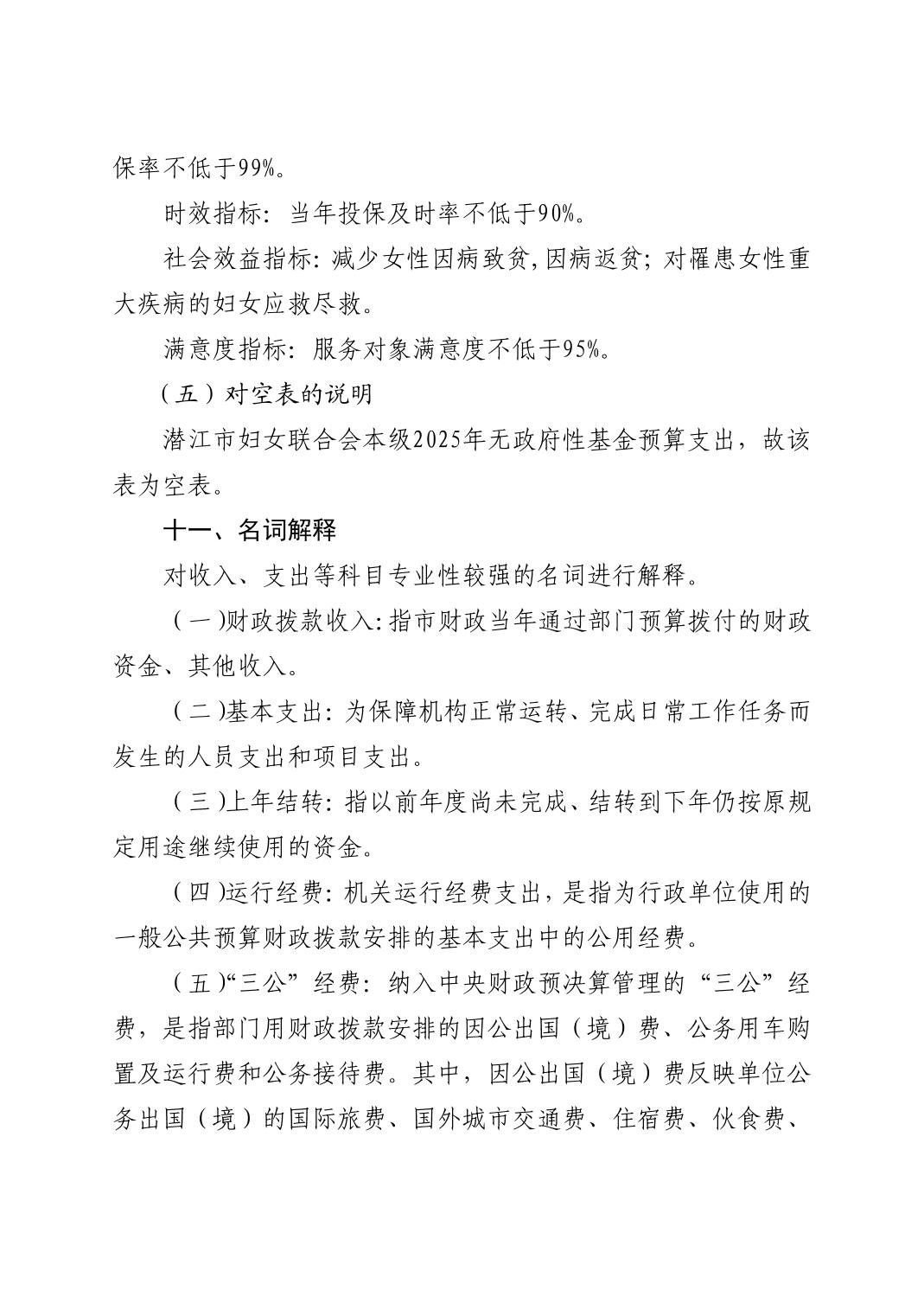 保率不低于99%。

时效指标：当年投保及时率不低于90%。

社会效益指标：减少女性因病致贫，因病返贫；对罹患女性重大疾病的妇女应救尽救。

满意度指标：服务对象满意度不低于95%。

（五）对空表的说明

潜江市妇女联合会本级2025年无政府性基金预算支出，故该表为空表。

十一、名词解释

对收入、支出等科目专业性较强的名词进行解释。

（一）财政拨款收入：指市财政当年通过部门预算拨付的财政资金、其他收入。

（二）基本支出：为保障机构正常运转、完成日常工作任务而发生的人员支出和项目支出。

（三）上年结转：指以前年度尚未完成、结转到下年仍按原规定用途继续使用的资金。

（四）运行经费：机关运行经费支出，是指为行政单位使用的一般公共预算财政拨款安排的基本支出中的公用经费。

（五）“三公”经费：纳入中央财政预决算管理的“三公”经费，是指部门用财政拨款安排的因公出国（境）费、公务用车购置及运行费和公务接待费。其中，因公出国（境）费反映单位公务出国（境）的国际旅费、国外城市交通费、住宿费、伙食费、